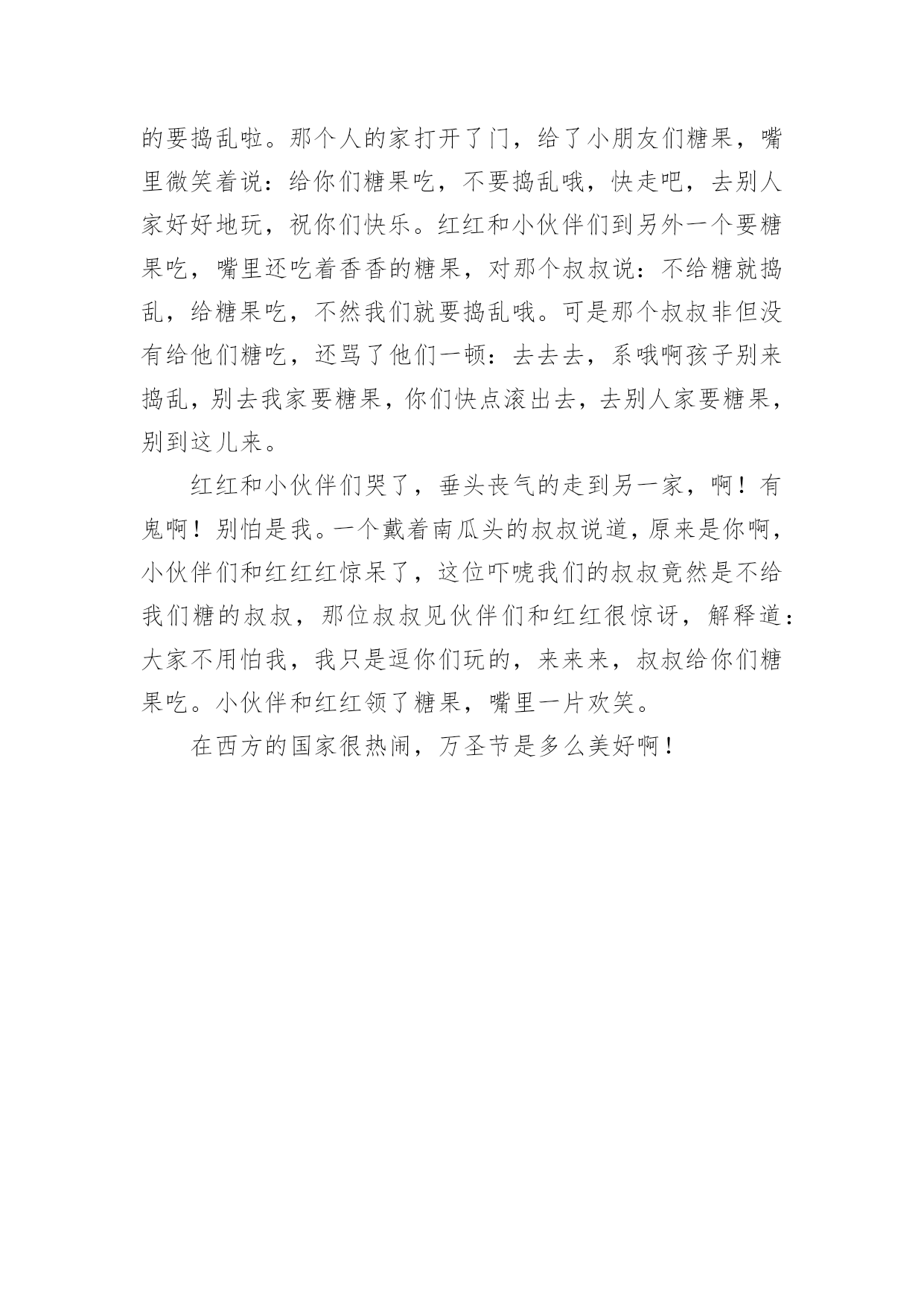 的要捣乱啦。那个人的家打开了门，给了小朋友们糖果，嘴里微笑着说：给你们糖果吃，不要捣乱哦，快走吧，去别人家好好地玩，祝你们快乐。红红和小伙伴们到另外一个要糖果吃，嘴里还吃着香香的糖果，对那个叔叔说：不给糖就捣乱，给糖果吃，不然我们就要捣乱哦。可是那个叔叔非但没有给他们糖吃，还骂了他们一顿：去去去，系哦啊孩子别来捣乱，别去我家要糖果，你们快点滚出去，去别人家要糖果，别到这儿来。

红红和小伙伴们哭了，垂头丧气的走到另一家，啊！有鬼啊！别怕是我。一个戴着南瓜头的叔叔说道，原来是你啊，小伙伴们和红红红惊呆了，这位吓唬我们的叔叔竟然是不给我们糖的叔叔，那位叔叔见伙伴们和红红很惊讶，解释道：大家不用怕我，我只是逗你们玩的，来来来，叔叔给你们糖果吃。小伙伴和红红领了糖果，嘴里一片欢笑。

在西方的国家很热闹，万圣节是多么美好啊！